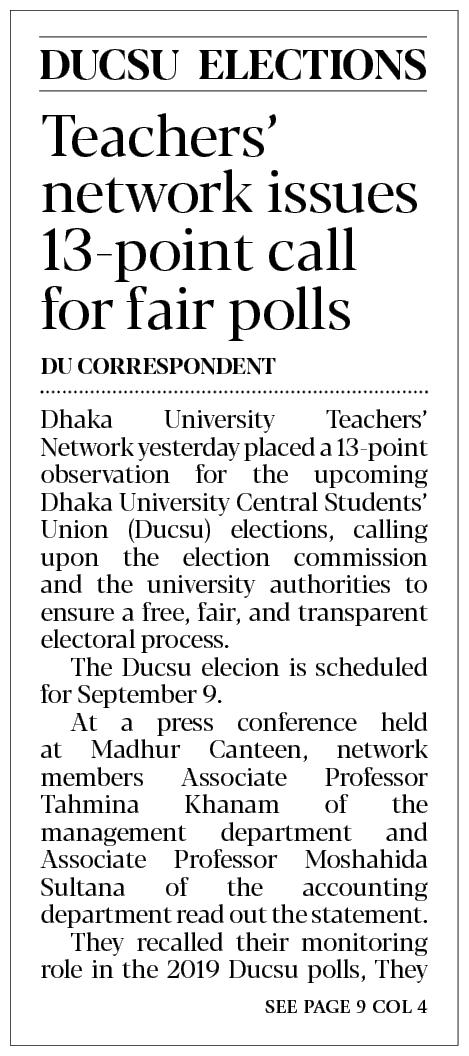 DUCSU ELECTIONS

Teachers' network issues 13-point call for fair polls

DU CORRESPONDENT

Dhaka University Teachers' Network yesterday placed a 13-point observation for the upcoming Dhaka University Central Students' Union (Ducsu) elections, calling upon the election commission and the university authorities to ensure a free, fair, and transparent electoral process.

The Ducsu elecion is scheduled for September 9.

At a press conference held at Madhur Canteen, network members Associate Professor Tahmina Khanam of the management department and Associate Professor Moshahida Sultana of the accounting department read out the statement.

They recalled their monitoring role in the 2019 Ducsu polls, They

SEE PAGE 9 COL 4